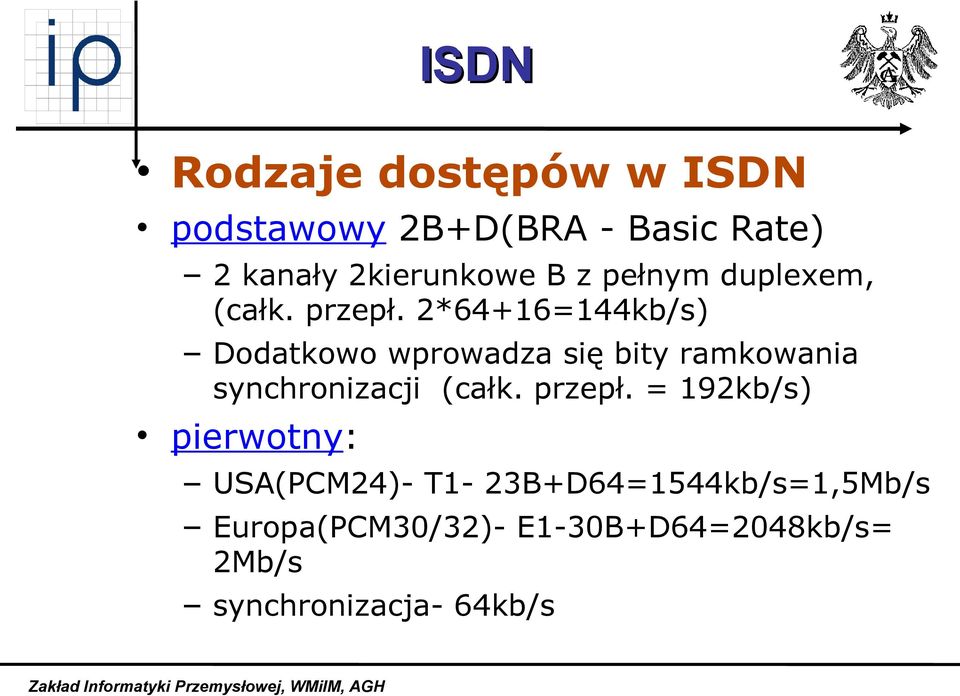 ip

ISDN

• Rodzaje dostępów w ISDN
• podstawowy 2B+D(BRA - Basic Rate)
– 2 kanały 2kierunkowe B z pełnym duplexem, (całk. przepł. 2*64+16=144kb/s)
– Dodatkowo wprowadza się bity ramkowania synchronizacji (całk. przepł. = 192kb/s)
• pierwotny:
– USA(PCM24)- T1- 23B+D64=1544kb/s=1,5Mb/s
– Europa(PCM30/32)- E1-30B+D64=2048kb/s= 2Mb/s
– synchronizacja- 64kb/s

Zakład Informatyki Przemysłowej, WMiIM, AGH